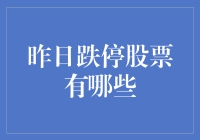 昨日跌停股票有哪些